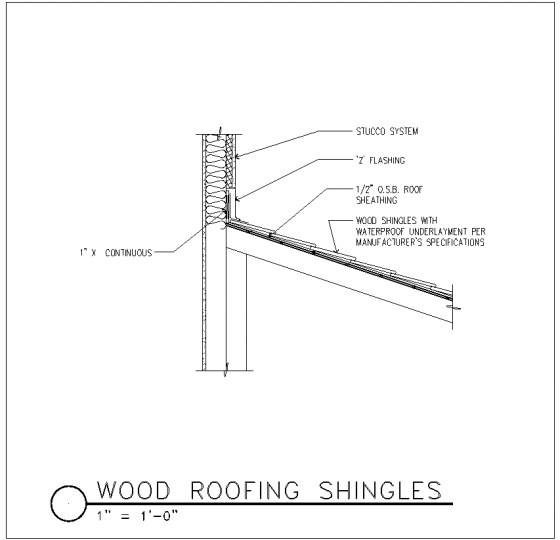 STUCCO SYSTEM

'Z' FLASHING

1/2" O.S.B. ROOF SHEATHING

WOOD SHINGLES WITH WATERPROOF UNDERLAYMENT PER MANUFACTURER'S SPECIFICATIONS

1" X CONTINUOUS

WOOD ROOFING SHINGLES
1" = 1'-0"